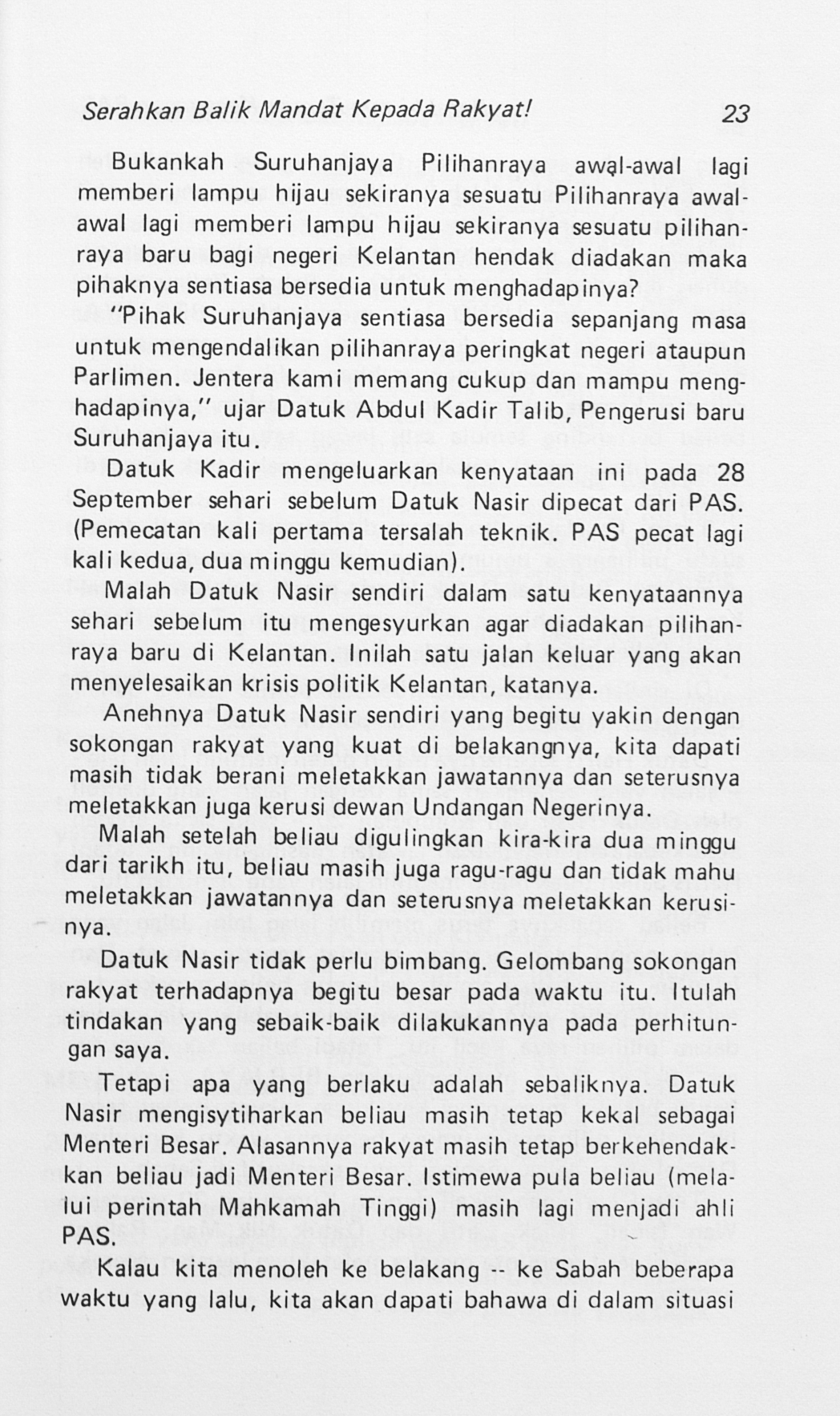 Serahkan Balik Mandat Kepada Rakyat! 23

Bukankah Suruhanjaya Pilihanraya awal-awal lagi memberi lampu hijau sekiranya sesuatu Pilihanraya awal-awal lagi memberi lampu hijau sekiranya sesuatu pilihanraya baru bagi negeri Kelantan hendak diadakan maka pihaknya sentiasa bersedia untuk menghadapinya?

"Pihak Suruhanjaya sentiasa bersedia sepanjang masa untuk mengendalikan pilihanraya peringkat negeri ataupun Parlimen. Jentera kami memang cukup dan mampu menghadapinya," ujar Datuk Abdul Kadir Talib, Pengerusi baru Suruhanjaya itu.

Datuk Kadir mengeluarkan kenyataan ini pada 28 September sehari sebelum Datuk Nasir dipecat dari PAS. (Pemecatan kali pertama tersalah teknik. PAS pecat lagi kali kedua, dua minggu kemudian).

Malah Datuk Nasir sendiri dalam satu kenyataannya sehari sebelum itu mengesyurkan agar diadakan pilihanraya baru di Kelantan. Inilah satu jalan keluar yang akan menyelesaikan krisis politik Kelantan, katanya.

Anehnya Datuk Nasir sendiri yang begitu yakin dengan sokongan rakyat yang kuat di belakangnya, kita dapati masih tidak berani meletakkan jawatannya dan seterusnya meletakkan juga kerusi dewan Undangan Negerinya.

Malah setelah beliau digulingkan kira-kira dua minggu dari tarikh itu, beliau masih juga ragu-ragu dan tidak mahu meletakkan jawatannya dan seterusnya meletakkan kerusinya.

Datuk Nasir tidak perlu bimbang. Gelombang sokongan rakyat terhadapnya begitu besar pada waktu itu. Itulah tindakan yang sebaik-baik dilakukannya pada perhitungan saya.

Tetapi apa yang berlaku adalah sebaliknya. Datuk Nasir mengisytiharkan beliau masih tetap kekal sebagai Menteri Besar. Alasannya rakyat masih tetap berkehendakkan beliau jadi Menteri Besar. Istimewa pula beliau (melalui perintah Mahkamah Tinggi) masih lagi menjadi ahli PAS.

Kalau kita menoleh ke belakang -- ke Sabah beberapa waktu yang lalu, kita akan dapati bahawa di dalam situasi